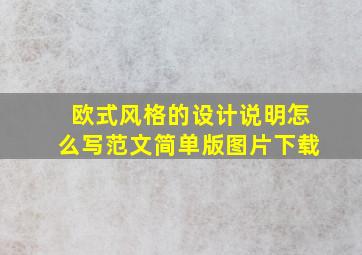 欧式风格的设计说明怎么写范文简单版图片下载